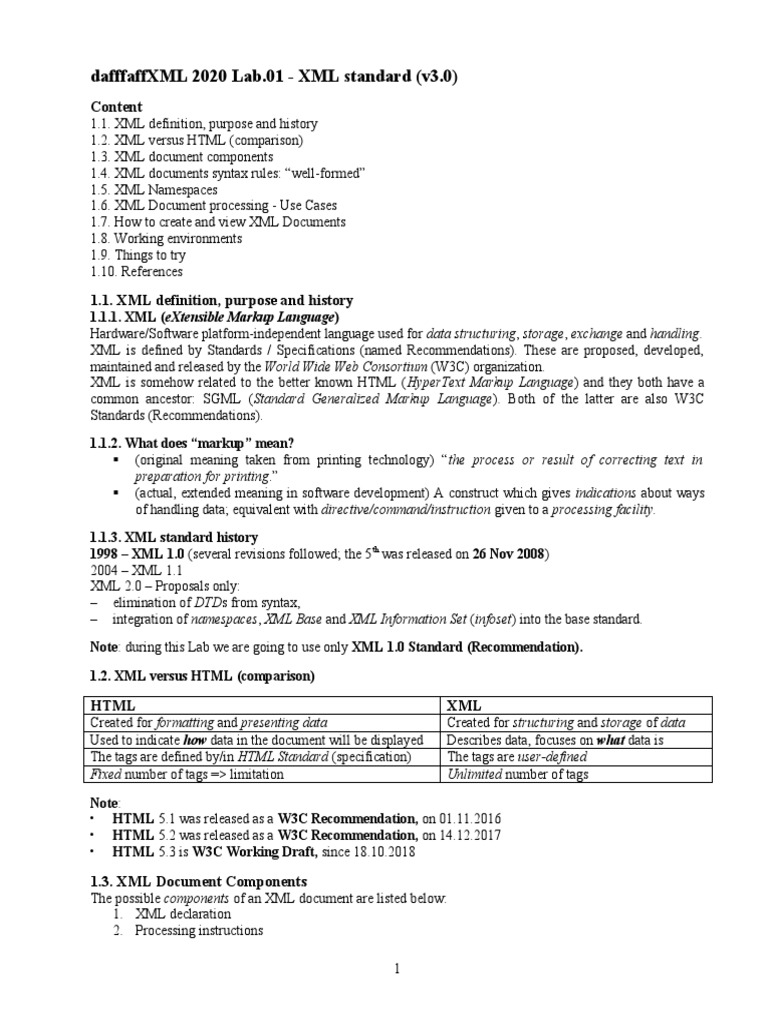 dafffaffXML 2020 Lab.01 - XML standard (v3.0)

Content
1.1. XML definition, purpose and history
1.2. XML versus HTML (comparison)
1.3. XML document components
1.4. XML documents syntax rules: “well-formed”
1.5. XML Namespaces
1.6. XML Document processing - Use Cases
1.7. How to create and view XML Documents
1.8. Working environments
1.9. Things to try
1.10. References

1.1. XML definition, purpose and history
1.1.1. XML (eXtensible Markup Language)
Hardware/Software platform-independent language used for data structuring, storage, exchange and handling.
XML is defined by Standards / Specifications (named Recommendations). These are proposed, developed, maintained and released by the World Wide Web Consortium (W3C) organization.
XML is somehow related to the better known HTML (HyperText Markup Language) and they both have a common ancestor: SGML (Standard Generalized Markup Language). Both of the latter are also W3C Standards (Recommendations).

1.1.2. What does “markup” mean?
▪ (original meaning taken from printing technology) “the process or result of correcting text in preparation for printing.”
▪ (actual, extended meaning in software development) A construct which gives indications about ways of handling data; equivalent with directive/command/instruction given to a processing facility.

1.1.3. XML standard history
1998 – XML 1.0 (several revisions followed; the 5$^{th}$ was released on 26 Nov 2008)
2004 – XML 1.1
XML 2.0 – Proposals only:
– elimination of DTDs from syntax,
– integration of namespaces, XML Base and XML Information Set (infoset) into the base standard.

Note: during this Lab we are going to use only XML 1.0 Standard (Recommendation).

1.2. XML versus HTML (comparison)

| HTML | XML |
|---|---|
| Created for formatting and presenting data | Created for structuring and storage of data |
| Used to indicate how data in the document will be displayed | Describes data, focuses on what data is |
| The tags are defined by/in HTML Standard (specification) | The tags are user-defined |
| Fixed number of tags => limitation | Unlimited number of tags |

Note:
• HTML 5.1 was released as a W3C Recommendation, on 01.11.2016
• HTML 5.2 was released as a W3C Recommendation, on 14.12.2017
• HTML 5.3 is W3C Working Draft, since 18.10.2018

1.3. XML Document Components
The possible components of an XML document are listed below:
1. XML declaration
2. Processing instructions

1